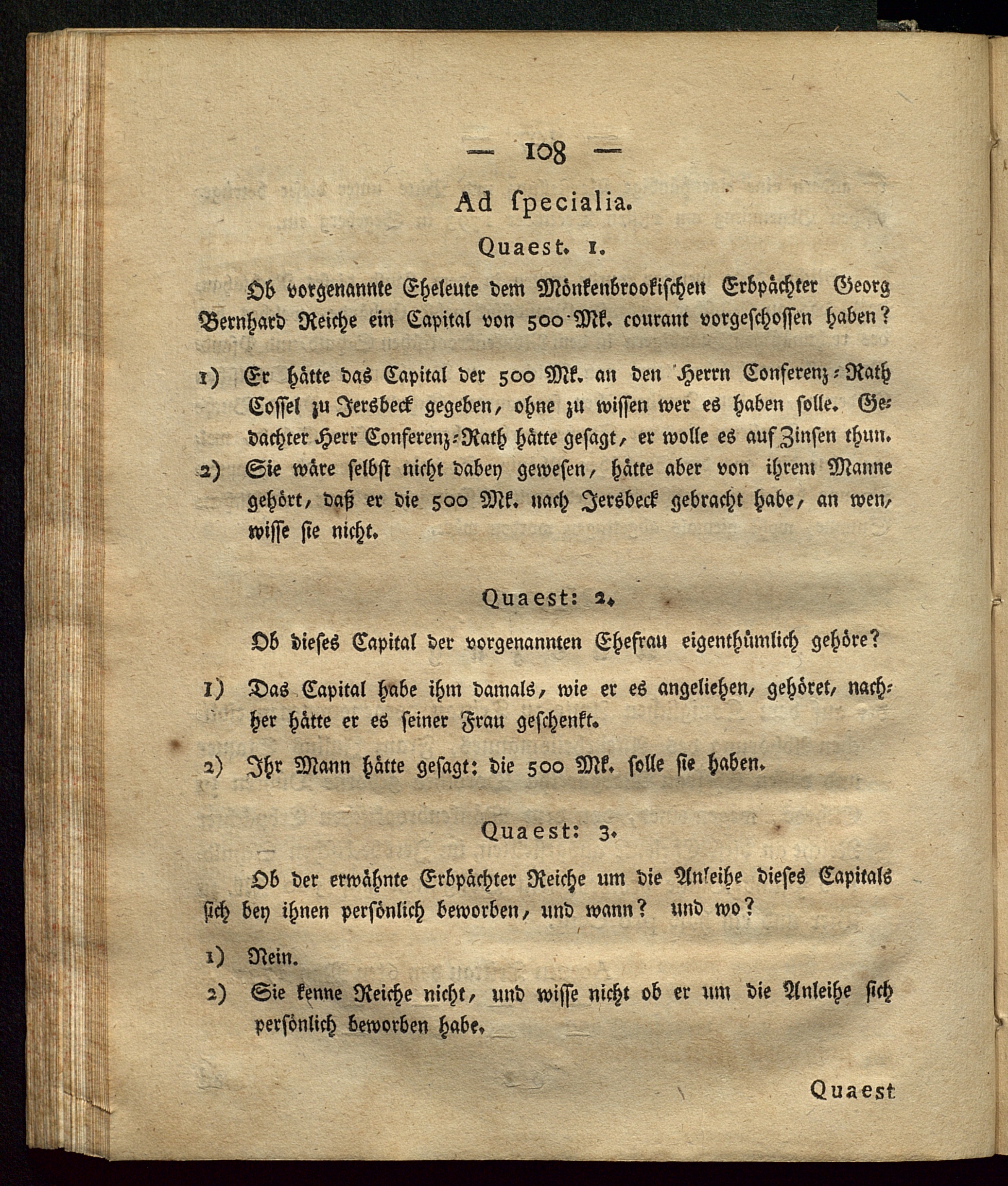 — 108 —

Ad ſpecialia.

Quaest. 1.

Ob vorgenannte Eheleute dem Mönkenbrookiſchen Erbpächter Georg Bernhard Reiche ein Capital von 500 Mk. courant vorgeſchoſſen haben?

1) Er hätte das Capital der 500 Mk. an den Herrn Conferenz-Rath Coſſel zu Jersbeck gegeben, ohne zu wiſſen wer es haben ſolle. Gedachter Herr Conferenz-Rath hätte geſagt, er wolle es auf Zinſen thun.

2) Sie wäre ſelbſt nicht dabey geweſen, hätte aber von ihrem Manne gehört, daß er die 500 Mk. nach Jersbeck gebracht habe, an wen, wiſſe ſie nicht.

Quaest: 2.

Ob dieſes Capital der vorgenannten Ehefrau eigenthümlich gehöre?

1) Das Capital habe ihm damals, wie er es angeliehen, gehöret, nachher hätte er es ſeiner Frau geſchenkt.

2) Ihr Mann hätte geſagt: die 500 Mk. ſolle ſie haben.

Quaest: 3.

Ob der erwähnte Erbpächter Reiche um die Anleihe dieſes Capitals ſich bey ihnen perſönlich beworben, und wann? und wo?

1) Nein.

2) Sie kenne Reiche nicht, und wiſſe nicht ob er um die Anleihe ſich perſönlich beworben habe.

Quaest